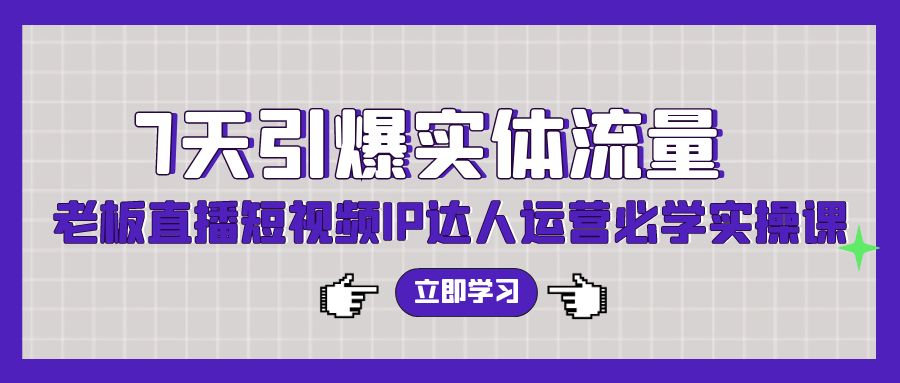 7天引爆实体流量

老板直播短视频IP达人运营必学实操课

立即学习